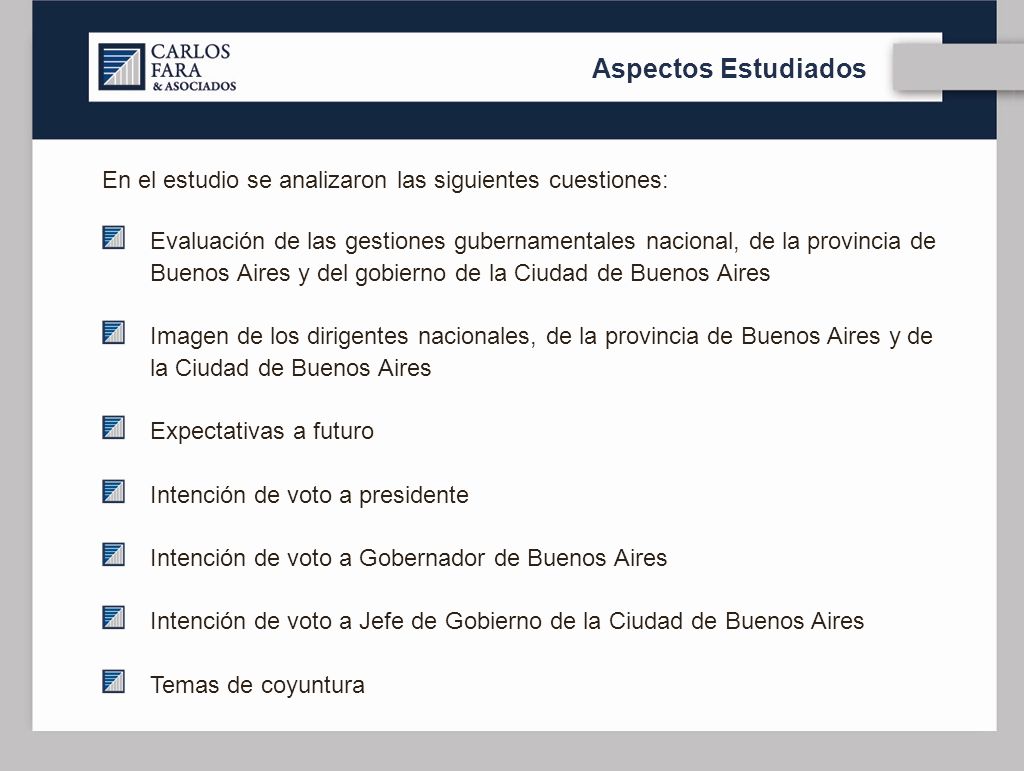 CARLOS
FARA
& ASOCIADOS

Aspectos Estudiados

En el estudio se analizaron las siguientes cuestiones:

Evaluación de las gestiones gubernamentales nacional, de la provincia de Buenos Aires y del gobierno de la Ciudad de Buenos Aires

Imagen de los dirigentes nacionales, de la provincia de Buenos Aires y de la Ciudad de Buenos Aires

Expectativas a futuro

Intención de voto a presidente

Intención de voto a Gobernador de Buenos Aires

Intención de voto a Jefe de Gobierno de la Ciudad de Buenos Aires

Temas de coyuntura